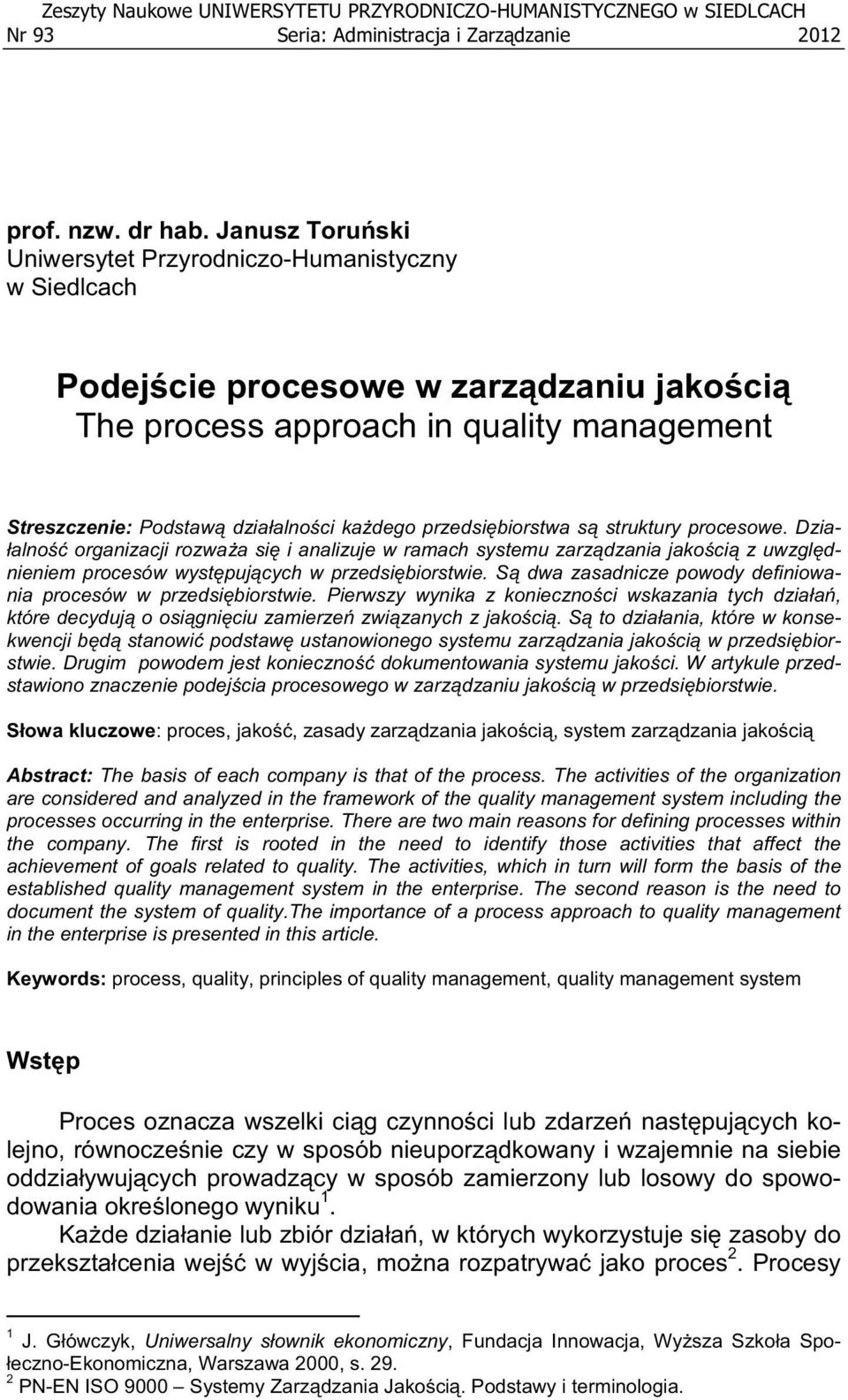 Zeszyty Naukowe UNIWERSYTETU PRZYRODNICZO-HUMANISTYCZNEGO w SIEDLCACH
Nr 93 Seria: Administracja i Zarządzanie 2012

prof. nzw. dr hab. Janusz Toruński
Uniwersytet Przyrodniczo-Humanistyczny
w Siedlcach

Podejście procesowe w zarządzaniu jakością
The process approach in quality management

Streszczenie: Podstawą działalności każdego przedsiębiorstwa są struktury procesowe. Działalność organizacji rozważa się i analizuje w ramach systemu zarządzania jakością z uwzględnieniem procesów występujących w przedsiębiorstwie. Są dwa zasadnicze powody definiowania procesów w przedsiębiorstwie. Pierwszy wynika z konieczności wskazania tych działań, które decydują o osiągnięciu zamierzeń związanych z jakością. Są to działania, które w konsekwencji będą stanowić podstawę ustanowionego systemu zarządzania jakością w przedsiębiorstwie. Drugim powodem jest konieczność dokumentowania systemu jakości. W artykule przedstawiono znaczenie podejścia procesowego w zarządzaniu jakością w przedsiębiorstwie.

Słowa kluczowe: proces, jakość, zasady zarządzania jakością, system zarządzania jakością

Abstract: The basis of each company is that of the process. The activities of the organization are considered and analyzed in the framework of the quality management system including the processes occurring in the enterprise. There are two main reasons for defining processes within the company. The first is rooted in the need to identify those activities that affect the achievement of goals related to quality. The activities, which in turn will form the basis of the established quality management system in the enterprise. The second reason is the need to document the system of quality.The importance of a process approach to quality management in the enterprise is presented in this article.

Keywords: process, quality, principles of quality management, quality management system

Wstęp

Proces oznacza wszelki ciąg czynności lub zdarzeń następujących kolejno, równocześnie czy w sposób nieuporządkowany i wzajemnie na siebie oddziaływujących prowadzący w sposób zamierzony lub losowy do spowodowania określonego wyniku $^1$.
Każde działanie lub zbiór działań, w których wykorzystuje się zasoby do przekształcenia wejść w wyjścia, można rozpatrywać jako proces $^2$. Procesy

$^1$ J. Główczyk, Uniwersalny słownik ekonomiczny, Fundacja Innowacja, Wyższa Szkoła Społeczno-Ekonomiczna, Warszawa 2000, s. 29.
$^2$ PN-EN ISO 9000 – Systemy Zarządzania Jakością. Podstawy i terminologia.